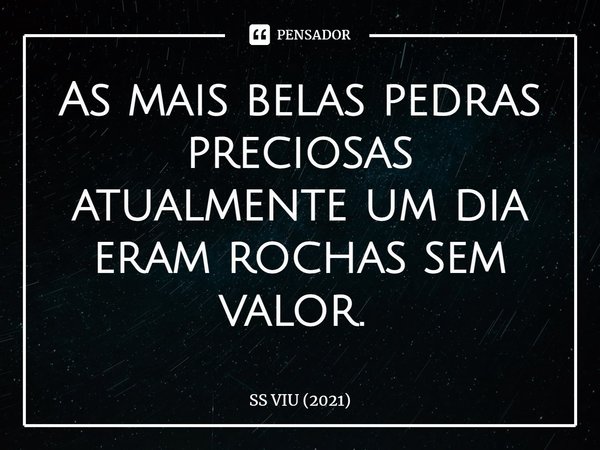 PENSADOR

As mais belas pedras preciosas atualmente um dia eram rochas sem valor.

SS VIU (2021)